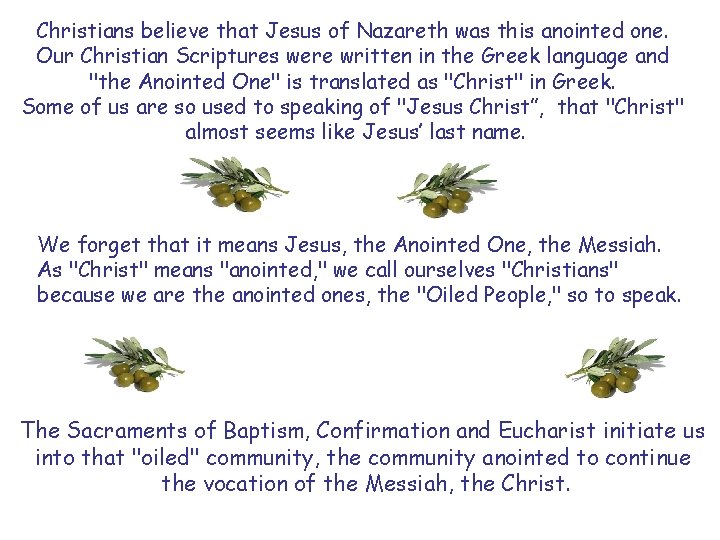 Christians believe that Jesus of Nazareth was this anointed one. Our Christian Scriptures were written in the Greek language and "the Anointed One" is translated as "Christ" in Greek. Some of us are so used to speaking of "Jesus Christ", that "Christ" almost seems like Jesus' last name.

We forget that it means Jesus, the Anointed One, the Messiah. As "Christ" means "anointed," we call ourselves "Christians" because we are the anointed ones, the "Oiled People," so to speak.

The Sacraments of Baptism, Confirmation and Eucharist initiate us into that "oiled" community, the community anointed to continue the vocation of the Messiah, the Christ.